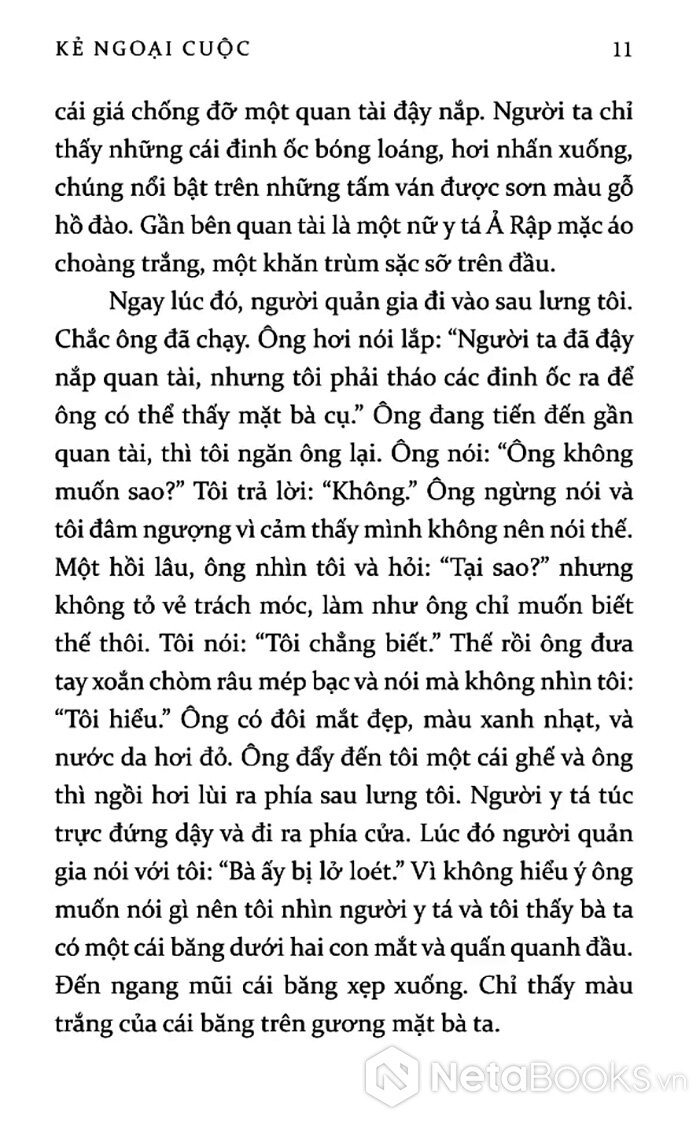 KẺ NGOẠI CUỘC 11

cái giá chống đỡ một quan tài đậy nắp. Người ta chỉ thấy những cái đinh ốc bóng loáng, hơi nhấn xuống, chúng nổi bật trên những tấm ván được sơn màu gỗ hồ đào. Gần bên quan tài là một nữ y tá Ả Rập mặc áo choàng trắng, một khăn trùm sặc sỡ trên đầu.

Ngay lúc đó, người quản gia đi vào sau lưng tôi. Chắc ông đã chạy. Ông hơi nói lắp: “Người ta đã đậy nắp quan tài, nhưng tôi phải tháo các đinh ốc ra để ông có thể thấy mặt bà cụ.” Ông đang tiến đến gần quan tài, thì tôi ngăn ông lại. Ông nói: “Ông không muốn sao?” Tôi trả lời: “Không.” Ông ngừng nói và tôi đâm ngượng vì cảm thấy mình không nên nói thế. Một hồi lâu, ông nhìn tôi và hỏi: “Tại sao?” nhưng không tỏ vẻ trách móc, làm như ông chỉ muốn biết thế thôi. Tôi nói: “Tôi chẳng biết.” Thế rồi ông đưa tay xoắn chòm râu mép bạc và nói mà không nhìn tôi: “Tôi hiểu.” Ông có đôi mắt đẹp, màu xanh nhạt, và nước da hơi đỏ. Ông đẩy đến tôi một cái ghế và ông thì ngồi hơi lùi ra phía sau lưng tôi. Người y tá túc trực đứng dậy và đi ra phía cửa. Lúc đó người quản gia nói với tôi: “Bà ấy bị lở loét.” Vì không hiểu ý ông muốn nói gì nên tôi nhìn người y tá và tôi thấy bà ta có một cái băng dưới hai con mắt và quấn quanh đầu. Đến ngang mũi cái băng xẹp xuống. Chỉ thấy màu trắng của cái băng trên gương mặt bà ta.

NetaBooks.vn